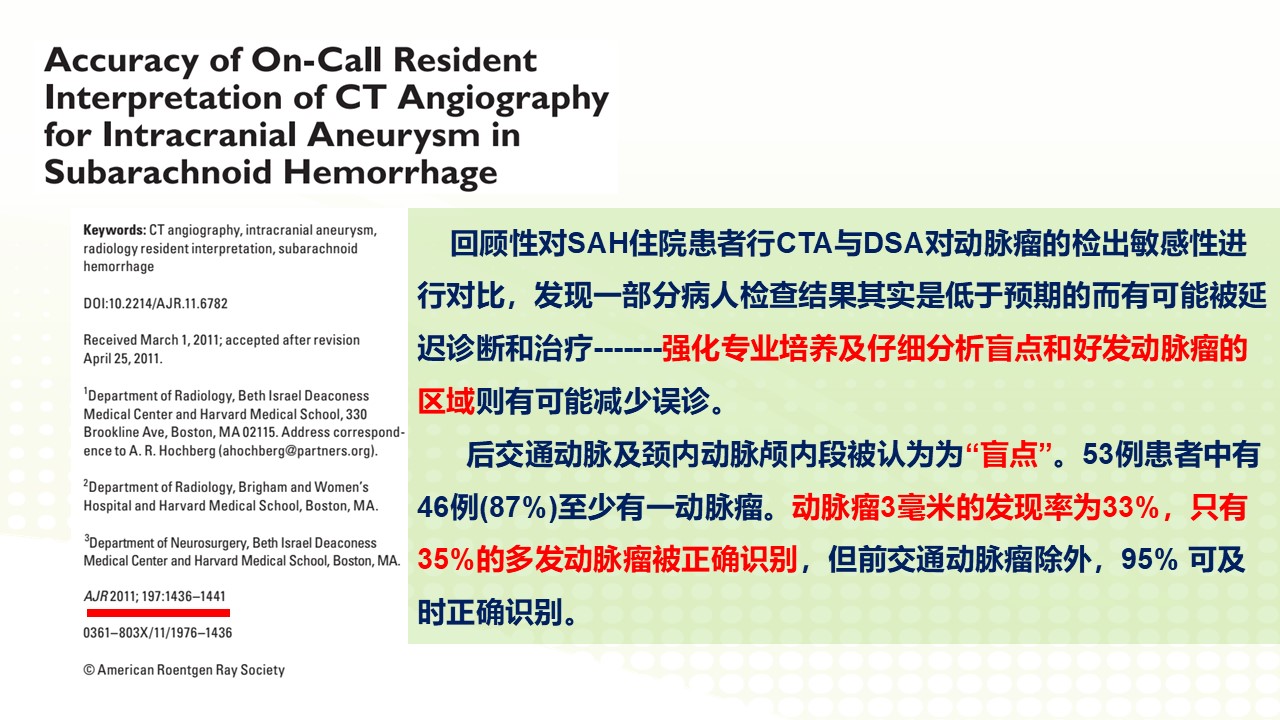 Accuracy of On-Call Resident Interpretation of CT Angiography for Intracranial Aneurysm in Subarachnoid Hemorrhage

Keywords: CT angiography, intracranial aneurysm, radiology resident interpretation, subarachnoid hemorrhage

DOI:10.2214/AJR.11.6782

Received March 1, 2011; accepted after revision April 25, 2011.

$^1$Department of Radiology, Beth Israel Deaconess Medical Center and Harvard Medical School, 330 Brookline Ave, Boston, MA 02115. Address correspondence to A. R. Hochberg (ahochberg@partners.org).

$^2$Department of Radiology, Brigham and Women's Hospital and Harvard Medical School, Boston, MA.

$^3$Department of Neurosurgery, Beth Israel Deaconess Medical Center and Harvard Medical School, Boston, MA.

AJR 2011; 197:1436–1441

0361–803X/11/1976–1436

© American Roentgen Ray Society

回顾性对SAH住院患者行CTA与DSA对动脉瘤的检出敏感性进行对比，发现一部分病人检查结果其实是低于预期的而有可能被延迟诊断和治疗-------强化专业培养及仔细分析盲点和好发动脉瘤的区域则有可能减少误诊。

后交通动脉及颈内动脉颅内段被认为为“盲点”。53例患者中有46例(87%)至少有一动脉瘤。动脉瘤3毫米的发现率为33%，只有35%的多发动脉瘤被正确识别，但前交通动脉瘤除外，95% 可及时正确识别。